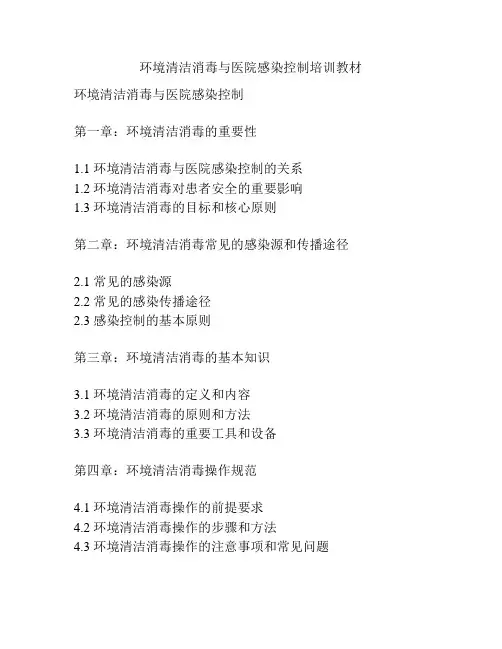 环境清洁消毒与医院感染控制培训教材

环境清洁消毒与医院感染控制

第一章：环境清洁消毒的重要性

1.1 环境清洁消毒与医院感染控制的关系
1.2 环境清洁消毒对患者安全的重要影响
1.3 环境清洁消毒的目标和核心原则

第二章：环境清洁消毒常见的感染源和传播途径

2.1 常见的感染源
2.2 常见的感染传播途径
2.3 感染控制的基本原则

第三章：环境清洁消毒的基本知识

3.1 环境清洁消毒的定义和内容
3.2 环境清洁消毒的原则和方法
3.3 环境清洁消毒的重要工具和设备

第四章：环境清洁消毒操作规范

4.1 环境清洁消毒操作的前提要求
4.2 环境清洁消毒操作的步骤和方法
4.3 环境清洁消毒操作的注意事项和常见问题